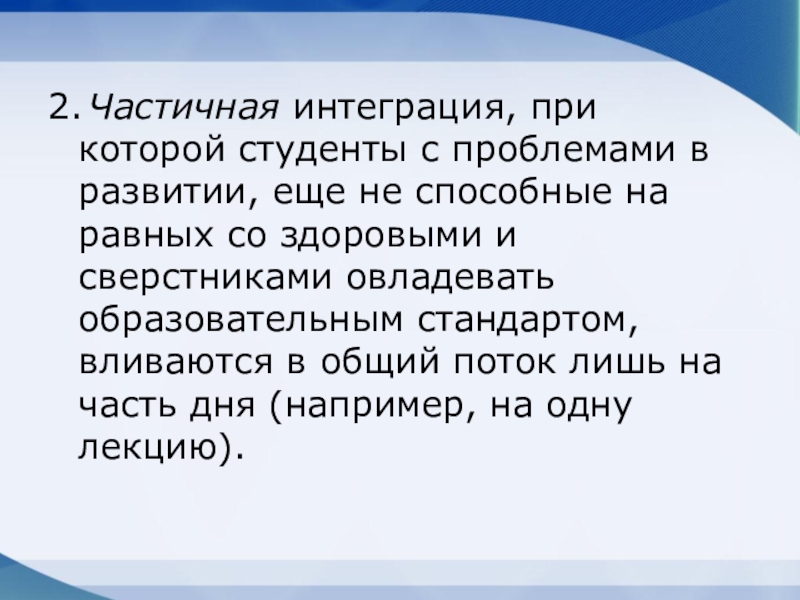 2. Частичная интеграция, при которой студенты с проблемами в развитии, еще не способные на равных со здоровыми и сверстниками овладевать образовательным стандартом, вливаются в общий поток лишь на часть дня (например, на одну лекцию).